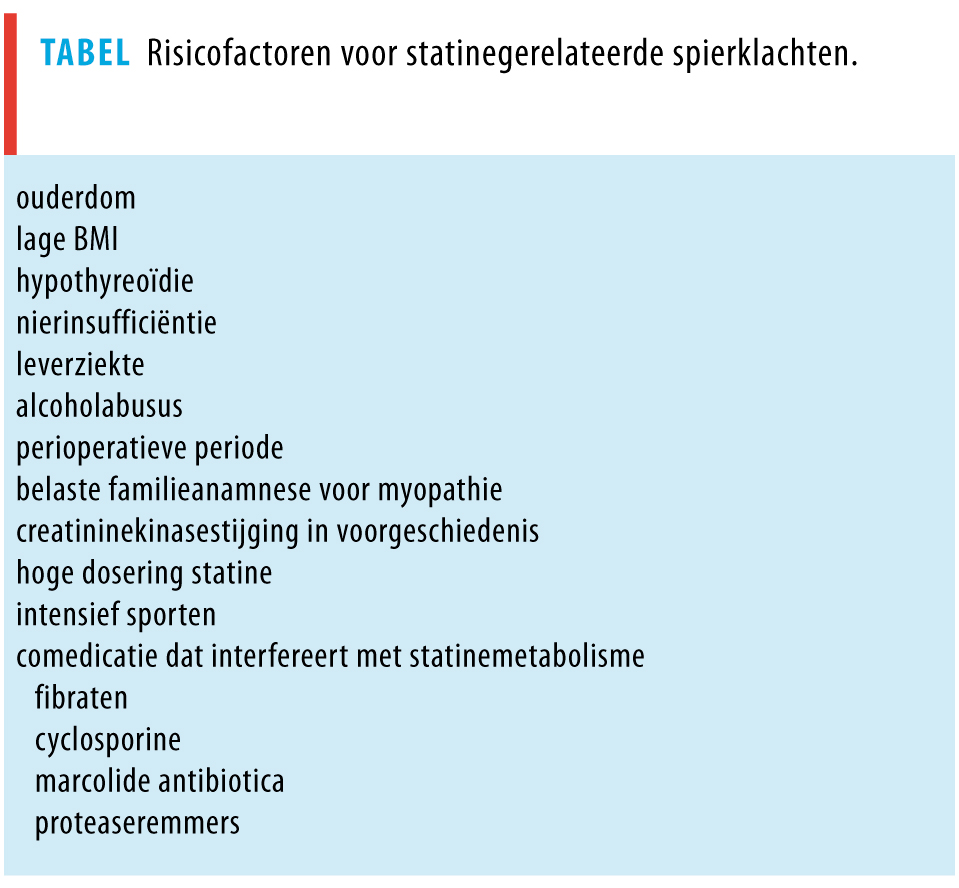 TABEL Risicofactoren voor statinegerelateerde spierklachten.

ouderdom
lage BMI
hypothyreoïdie
nierinsufficiëntie
leverziekte
alcoholabusus
perioperatieve periode
belaste familieanamnese voor myopathie
creatininekinasestijging in voorgeschiedenis
hoge dosering statine
intensief sporten
comedicatie dat interfereert met statinemetabolisme
fibraten
cyclosporine
marcolide antibiotica
proteaseremmers